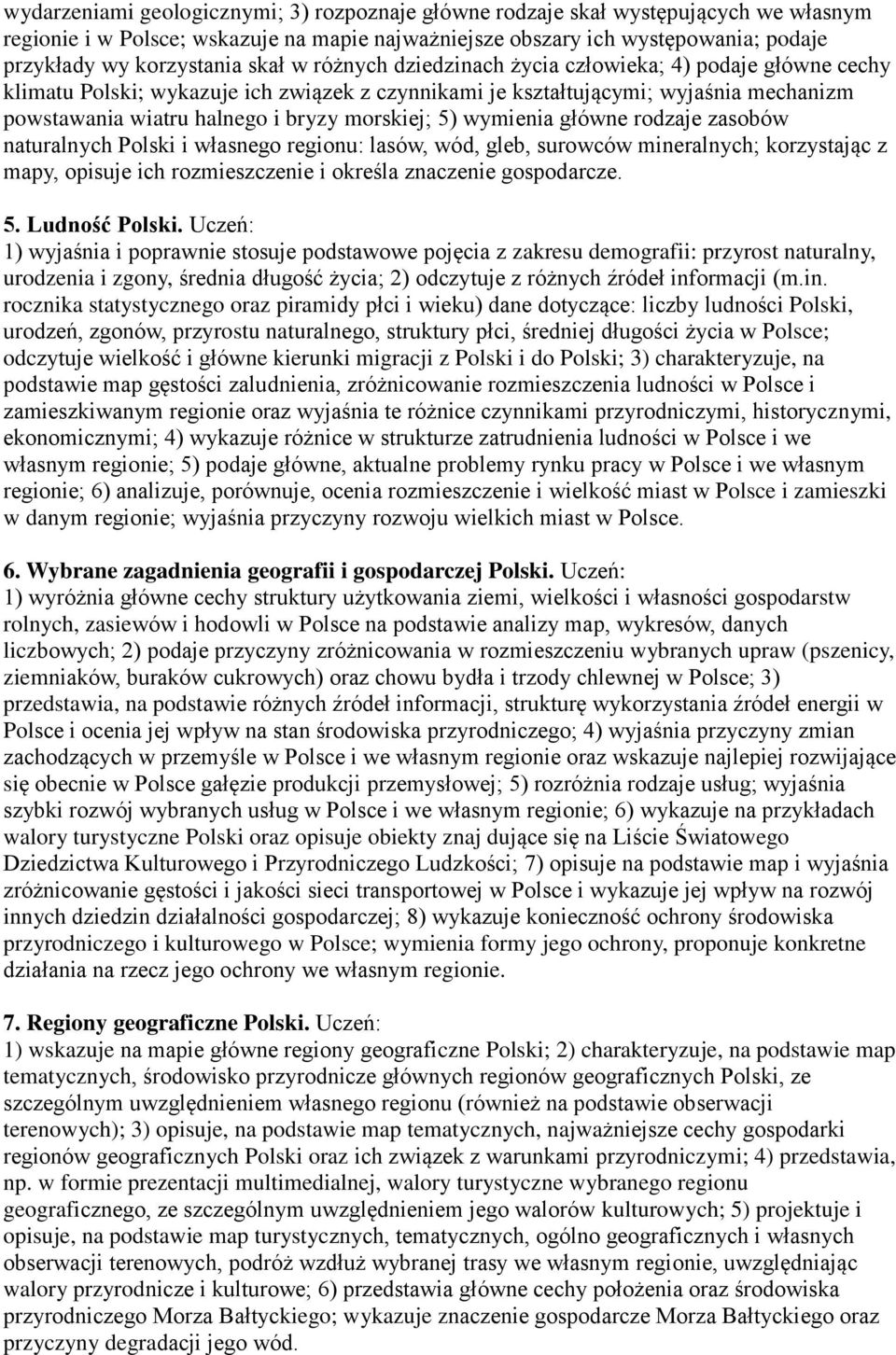 wydarzeniami geologicznymi; 3) rozpoznaje główne rodzaje skał występujących we własnym regionie i w Polsce; wskazuje na mapie najważniejsze obszary ich występowania; podaje przykłady wy korzystania skał w różnych dziedzinach życia człowieka; 4) podaje główne cechy klimatu Polski; wykazuje ich związek z czynnikami je kształtującymi; wyjaśnia mechanizm powstawania wiatru halnego i bryzy morskiej; 5) wymienia główne rodzaje zasobów naturalnych Polski i własnego regionu: lasów, wód, gleb, surowców mineralnych; korzystając z mapy, opisuje ich rozmieszczenie i określa znaczenie gospodarcze.

5. Ludność Polski. Uczeń:
1) wyjaśnia i poprawnie stosuje podstawowe pojęcia z zakresu demografii: przyrost naturalny, urodzenia i zgony, średnia długość życia; 2) odczytuje z różnych źródeł informacji (m.in. rocznika statystycznego oraz piramidy płci i wieku) dane dotyczące: liczby ludności Polski, urodzeń, zgonów, przyrostu naturalnego, struktury płci, średniej długości życia w Polsce; odczytuje wielkość i główne kierunki migracji z Polski i do Polski; 3) charakteryzuje, na podstawie map gęstości zaludnienia, zróżnicowanie rozmieszczenia ludności w Polsce i zamieszkiwanym regionie oraz wyjaśnia te różnice czynnikami przyrodniczymi, historycznymi, ekonomicznymi; 4) wykazuje różnice w strukturze zatrudnienia ludności w Polsce i we własnym regionie; 5) podaje główne, aktualne problemy rynku pracy w Polsce i we własnym regionie; 6) analizuje, porównuje, ocenia rozmieszczenie i wielkość miast w Polsce i zamieszki w danym regionie; wyjaśnia przyczyny rozwoju wielkich miast w Polsce.

6. Wybrane zagadnienia geografii i gospodarczej Polski. Uczeń:
1) wyróżnia główne cechy struktury użytkowania ziemi, wielkości i własności gospodarstw rolnych, zasiewów i hodowli w Polsce na podstawie analizy map, wykresów, danych liczbowych; 2) podaje przyczyny zróżnicowania w rozmieszczeniu wybranych upraw (pszenicy, ziemniaków, buraków cukrowych) oraz chowu bydła i trzody chlewnej w Polsce; 3) przedstawia, na podstawie różnych źródeł informacji, strukturę wykorzystania źródeł energii w Polsce i ocenia jej wpływ na stan środowiska przyrodniczego; 4) wyjaśnia przyczyny zmian zachodzących w przemyśle w Polsce i we własnym regionie oraz wskazuje najlepiej rozwijające się obecnie w Polsce gałęzie produkcji przemysłowej; 5) rozróżnia rodzaje usług; wyjaśnia szybki rozwój wybranych usług w Polsce i we własnym regionie; 6) wykazuje na przykładach walory turystyczne Polski oraz opisuje obiekty znaj dujące się na Liście Światowego Dziedzictwa Kulturowego i Przyrodniczego Ludzkości; 7) opisuje na podstawie map i wyjaśnia zróżnicowanie gęstości i jakości sieci transportowej w Polsce i wykazuje jej wpływ na rozwój innych dziedzin działalności gospodarczej; 8) wykazuje konieczność ochrony środowiska przyrodniczego i kulturowego w Polsce; wymienia formy jego ochrony, proponuje konkretne działania na rzecz jego ochrony we własnym regionie.

7. Regiony geograficzne Polski. Uczeń:
1) wskazuje na mapie główne regiony geograficzne Polski; 2) charakteryzuje, na podstawie map tematycznych, środowisko przyrodnicze głównych regionów geograficznych Polski, ze szczególnym uwzględnieniem własnego regionu (również na podstawie obserwacji terenowych); 3) opisuje, na podstawie map tematycznych, najważniejsze cechy gospodarki regionów geograficznych Polski oraz ich związek z warunkami przyrodniczymi; 4) przedstawia, np. w formie prezentacji multimedialnej, walory turystyczne wybranego regionu geograficznego, ze szczególnym uwzględnieniem jego walorów kulturowych; 5) projektuje i opisuje, na podstawie map turystycznych, tematycznych, ogólno geograficznych i własnych obserwacji terenowych, podróż wzdłuż wybranej trasy we własnym regionie, uwzględniając walory przyrodnicze i kulturowe; 6) przedstawia główne cechy położenia oraz środowiska przyrodniczego Morza Bałtyckiego; wykazuje znaczenie gospodarcze Morza Bałtyckiego oraz przyczyny degradacji jego wód.